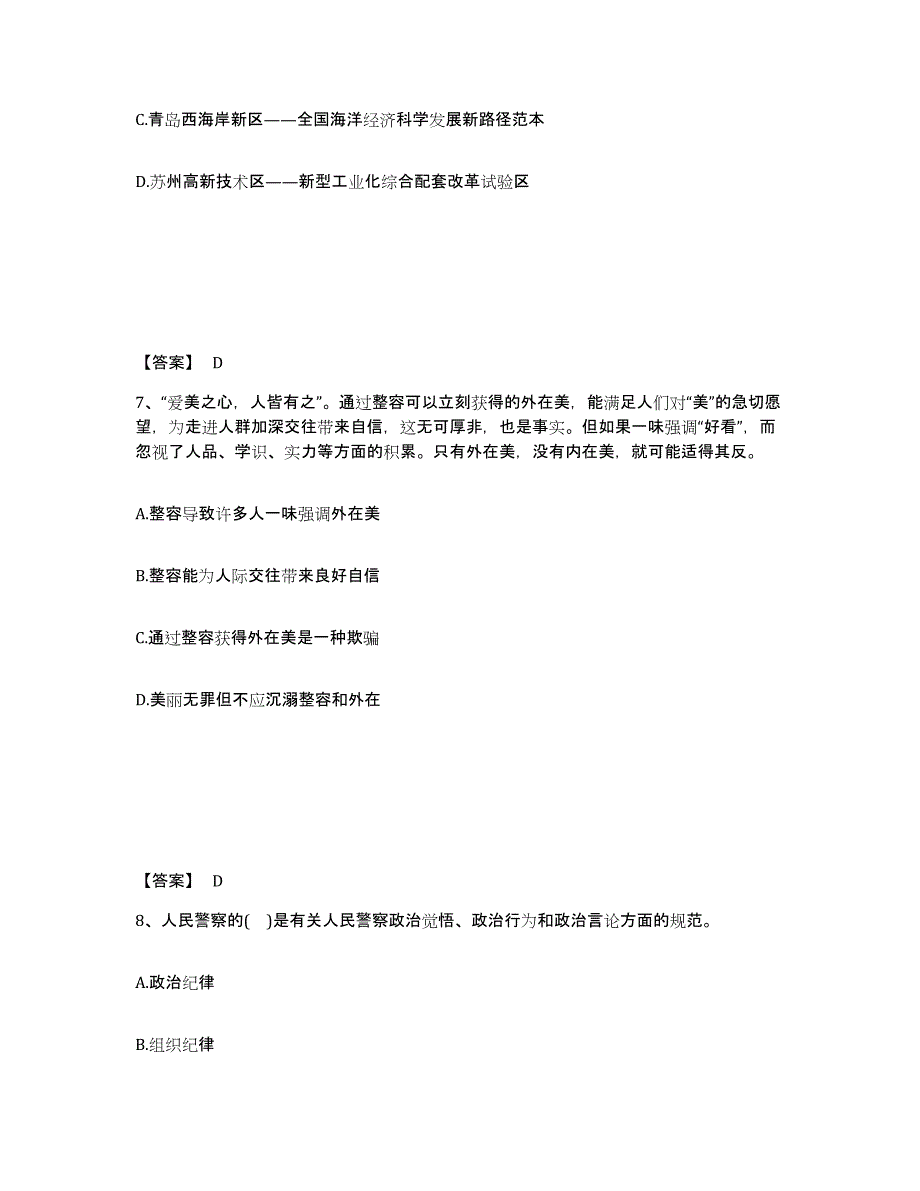 C.青岛西海岸新区——全国海洋经济科学发展新路径范本

D.苏州高新技术区——新型工业化综合配套改革试验区

【答案】 D

7、“爱美之心，人皆有之”。通过整容可以立刻获得的外在美，能满足人们对“美”的急切愿望，为走进人群加深交往带来自信，这无可厚非，也是事实。但如果一味强调“好看”，而忽视了人品、学识、实力等方面的积累。只有外在美，没有内在美，就可能适得其反。

A.整容导致许多人一味强调外在美

B.整容能为人际交往带来良好自信

C.通过整容获得外在美是一种欺骗

D.美丽无罪但不应沉溺整容和外在

【答案】 D

8、人民警察的( )是有关人民警察政治觉悟、政治行为和政治言论方面的规范。

A.政治纪律

B.组织纪律